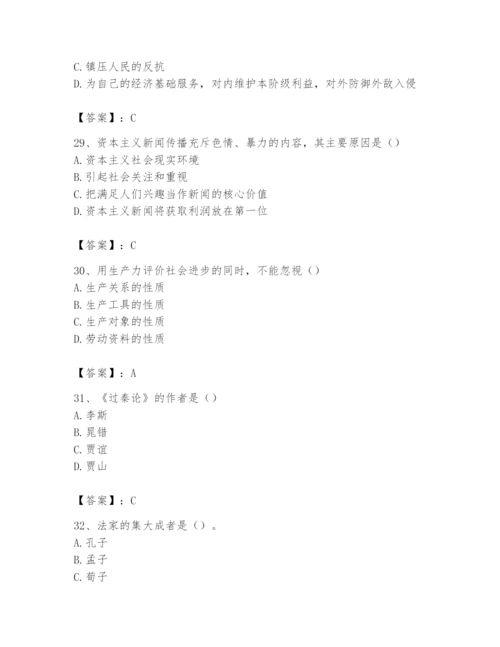 C. 镇压人民的反抗
D. 为自己的经济基础服务，对内维护本阶级利益，对外防御外敌入侵

【答案】：C

29、资本主义新闻传播充斥色情、暴力的内容，其主要原因是（）
A. 资本主义社会现实环境
B. 引起社会关注和重视
C. 把满足人们兴趣当作新闻的核心价值
D. 资本主义新闻将获取利润放在第一位

【答案】：C

30、用生产力评价社会进步的同时，不能忽视（）
A. 生产关系的性质
B. 生产工具的性质
C. 生产对象的性质
D. 劳动资料的性质

【答案】：A

31、《过秦论》的作者是（）
A. 李斯
B. 晁错
C. 贾谊
D. 贾山

【答案】：C

32、法家的集大成者是（）。
A. 孔子
B. 孟子
C. 荀子